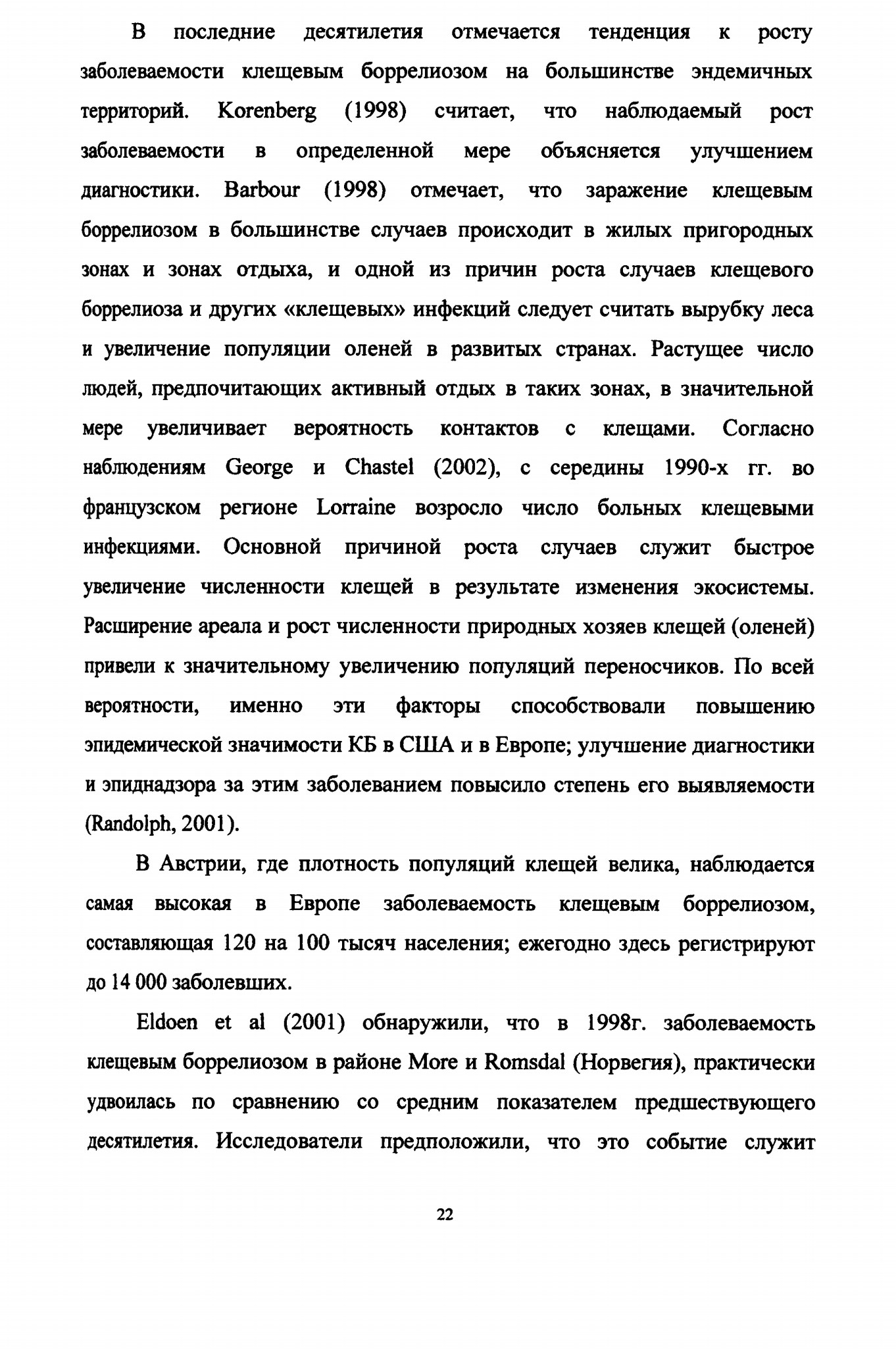 В последние десятилетия отмечается тенденция к росту заболеваемости клещевым боррелиозом на большинстве эндемичных территорий. Korenberg (1998) считает, что наблюдаемый рост заболеваемости в определенной мере объясняется улучшением диагностики. Barbour (1998) отмечает, что заражение клещевым боррелиозом в большинстве случаев происходит в жилых пригородных зонах и зонах отдыха, и одной из причин роста случаев клещевого боррелиоза и других «клещевых» инфекций следует считать вырубку леса и увеличение популяции оленей в развитых странах. Растущее число людей, предпочитающих активный отдых в таких зонах, в значительной мере увеличивает вероятность контактов с клещами. Согласно наблюдениям George и Chastel (2002), с середины 1990-х гг. во французском регионе Lorraine возросло число больных клещевыми инфекциями. Основной причиной роста случаев служит быстрое увеличение численности клещей в результате изменения экосистемы. Расширение ареала и рост численности природных хозяев клещей (оленей) привели к значительному увеличению популяций переносчиков. По всей вероятности, именно эти факторы способствовали повышению эпидемической значимости КБ в США и в Европе; улучшение диагностики и эпиднадзора за этим заболеванием повысило степень его выявляемости (Randolph, 2001).

В Австрии, где плотность популяций клещей велика, наблюдается самая высокая в Европе заболеваемость клещевым боррелиозом, составляющая 120 на 100 тысяч населения; ежегодно здесь регистрируют до 14 000 заболевших.

Eldoen et al (2001) обнаружили, что в 1998г. заболеваемость клещевым боррелиозом в районе More и Romsdal (Норвегия), практически удвоилась по сравнению со средним показателем предшествующего десятилетия. Исследователи предположили, что это событие служит

22